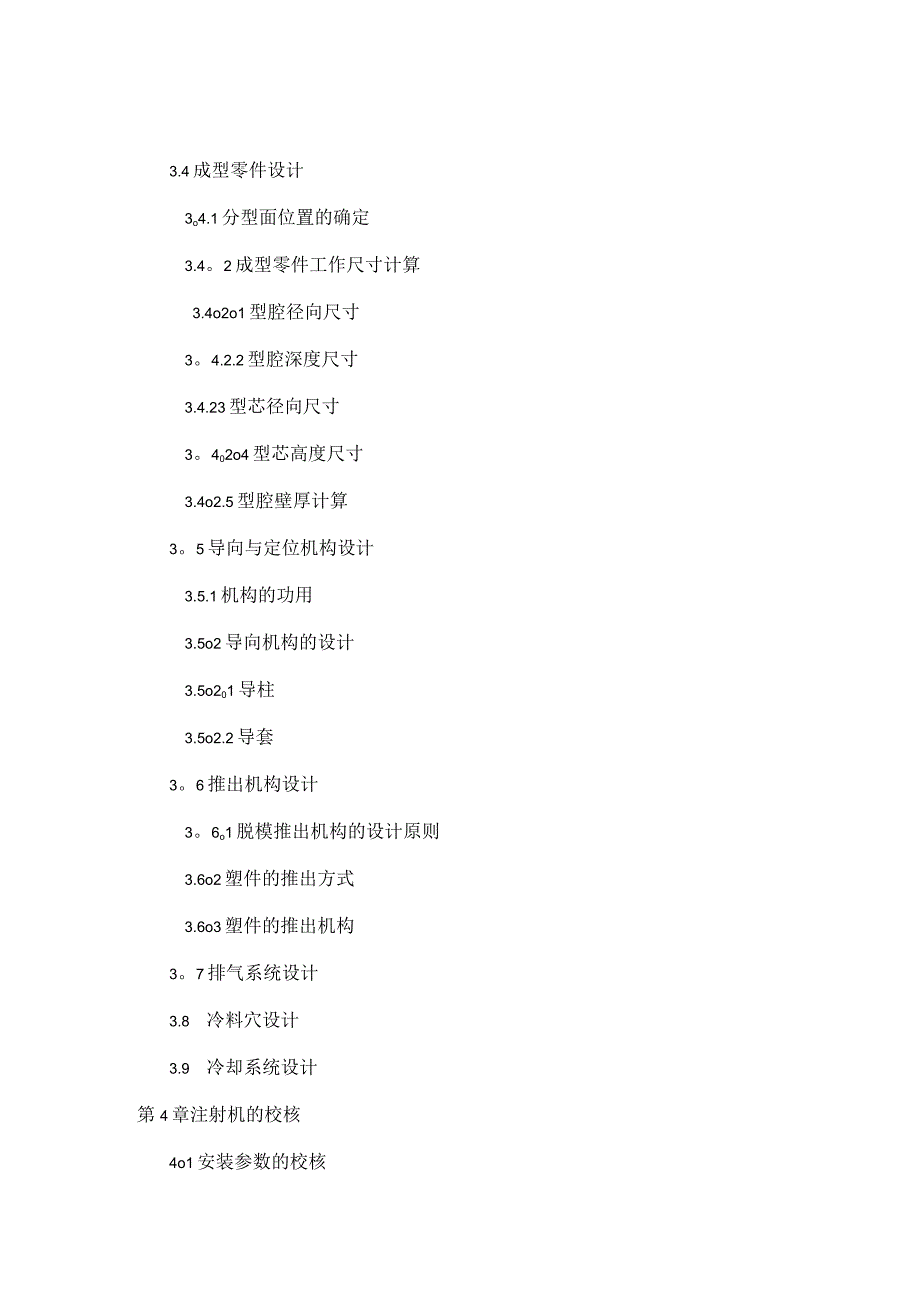 3.4 成型零件设计

3o4.1 分型面位置的确定

3.4。2 成型零件工作尺寸计算

3.4o2o1 型腔径向尺寸

3。4.2.2 型腔深度尺寸

3.4.23 型芯径向尺寸

3。4o2o4 型芯高度尺寸

3.4o2.5 型腔壁厚计算

3。5 导向与定位机构设计

3.5.1 机构的功用

3.5o2 导向机构的设计

3.5o2o1 导柱

3.5o2.2 导套

3。6 推出机构设计

3。6o1 脱模推出机构的设计原则

3.6o2 塑件的推出方式

3.6o3 塑件的推出机构

3。7 排气系统设计

3.8 冷料穴设计

3.9 冷却系统设计

第 4 章注射机的校核

4o1 安装参数的校核